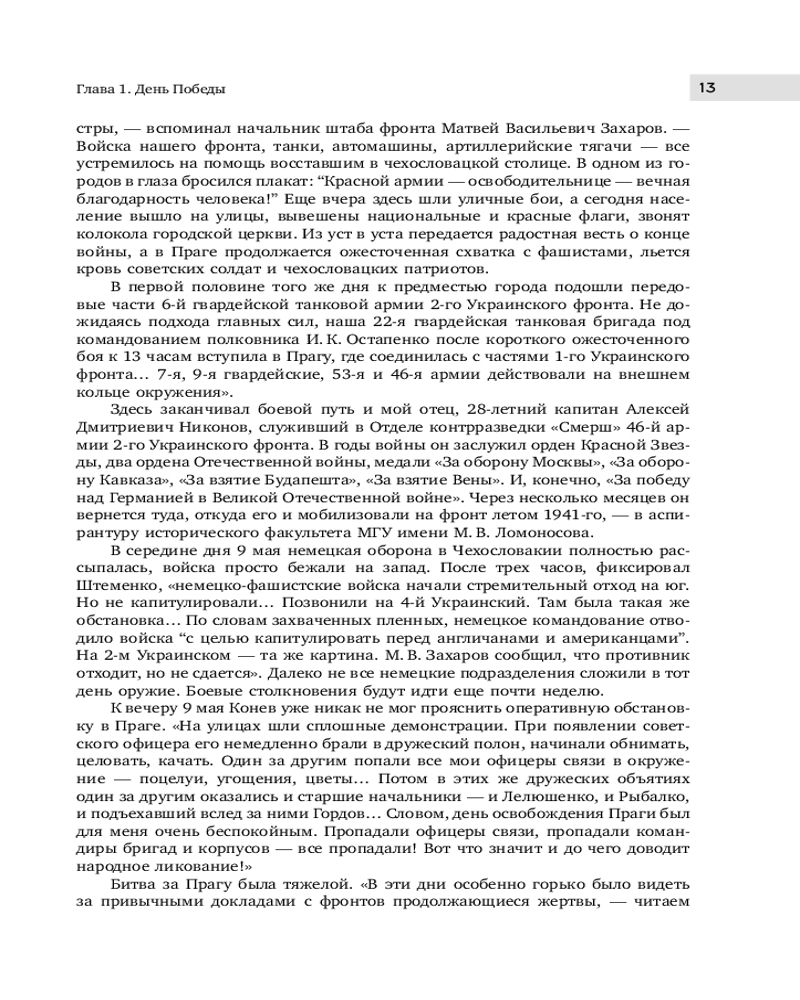 Глава 1. День Победы

13

стры, — вспоминал начальник штаба фронта Матвей Васильевич Захаров. — Войска нашего фронта, танки, автомашины, артиллерийские тягачи — все устремилось на помощь восставшим в чехословацкой столице. В одном из городов в глаза бросился плакат: “Красной армии — освободительнице — вечная благодарность человека!” Еще вчера здесь шли уличные бои, а сегодня население вышло на улицы, вывешены национальные и красные флаги, звонят колокола городской церкви. Из уст в уста передается радостная весть о конце войны, а в Праге продолжается ожесточенная схватка с фашистами, льется кровь советских солдат и чехословацких патриотов.

В первой половине того же дня к предместью города подошли передовые части 6-й гвардейской танковой армии 2-го Украинского фронта. Не дожидаясь подхода главных сил, наша 22-я гвардейская танковая бригада под командованием полковника И. К. Остапенко после короткого ожесточенного боя к 13 часам вступила в Прагу, где соединилась с частями 1-го Украинского фронта... 7-я, 9-я гвардейские, 53-я и 46-я армии действовали на внешнем кольце окружения».

Здесь заканчивал боевой путь и мой отец, 28-летний капитан Алексей Дмитриевич Никонов, служивший в Отделе контрразведки «Смерш» 46-й армии 2-го Украинского фронта. В годы войны он заслужил орден Красной Звезды, два ордена Отечественной войны, медали «За оборону Москвы», «За оборону Кавказа», «За взятие Будапешта», «За взятие Вены». И, конечно, «За победу над Германией в Великой Отечественной войне». Через несколько месяцев он вернется туда, откуда его и мобилизовали на фронт летом 1941-го, — в аспирантуру исторического факультета МГУ имени М. В. Ломоносова.

В середине дня 9 мая немецкая оборона в Чехословакии полностью рассыпалась, войска просто бежали на запад. После трех часов, фиксировал Штеменко, «немецко-фашистские войска начали стремительный отход на юг. Но не капитулировали... Позвонили на 4-й Украинский. Там была такая же обстановка... По словам захваченных пленных, немецкое командование отводило войска “с целью капитулировать перед англичанами и американцами”. На 2-м Украинском — та же картина. М. В. Захаров сообщил, что противник отходит, но не сдается». Далеко не все немецкие подразделения сложили в тот день оружие. Боевые столкновения будут идти еще почти неделю.

К вечеру 9 мая Конев уже никак не мог прояснить оперативную обстановку в Праге. «На улицах шли сплошные демонстрации. При появлении советского офицера его немедленно брали в дружеский полон, начинали обнимать, целовать, качать. Один за другим попали все мои офицеры связи в окружение — поцелуи, угощения, цветы... Потом в этих же дружеских объятиях один за другим оказались и старшие начальники — и Лелюшенко, и Рыбалко, и подъехавший вслед за ними Гордов... Словом, день освобождения Праги был для меня очень беспокойным. Пропадали офицеры связи, пропадали командиры бригад и корпусов — все пропадали! Вот что значит и до чего доводит народное ликование!»

Битва за Прагу была тяжелой. «В эти дни особенно горько было видеть за привычными докладами с фронтов продолжающиеся жертвы, — читаем